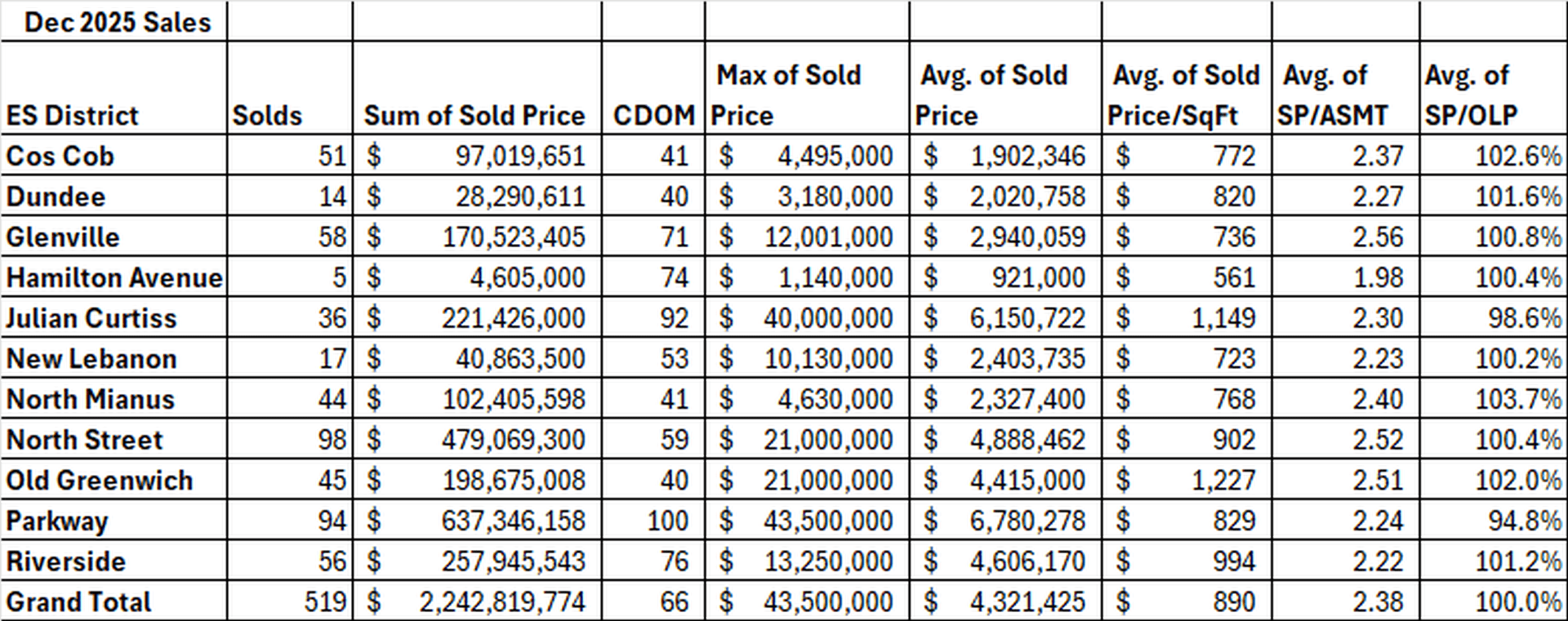 | Dec 2025 Sales | | | | | | | | |
|---|---|---|---|---|---|---|---|---|
| ES District | Solds | Sum of Sold Price | CDOM | Max of Sold Price | Avg. of Sold Price | Avg. of Sold Price/SqFt | Avg. of SP/ASMT | Avg. of SP/OLP |
| Cos Cob | 51 | $ 97,019,651 | 41 | $ 4,495,000 | $ 1,902,346 | $ 772 | 2.37 | 102.6% |
| Dundee | 14 | $ 28,290,611 | 40 | $ 3,180,000 | $ 2,020,758 | $ 820 | 2.27 | 101.6% |
| Glenville | 58 | $ 170,523,405 | 71 | $ 12,001,000 | $ 2,940,059 | $ 736 | 2.56 | 100.8% |
| Hamilton Avenue | 5 | $ 4,605,000 | 74 | $ 1,140,000 | $ 921,000 | $ 561 | 1.98 | 100.4% |
| Julian Curtiss | 36 | $ 221,426,000 | 92 | $ 40,000,000 | $ 6,150,722 | $ 1,149 | 2.30 | 98.6% |
| New Lebanon | 17 | $ 40,863,500 | 53 | $ 10,130,000 | $ 2,403,735 | $ 723 | 2.23 | 100.2% |
| North Mianus | 44 | $ 102,405,598 | 41 | $ 4,630,000 | $ 2,327,400 | $ 768 | 2.40 | 103.7% |
| North Street | 98 | $ 479,069,300 | 59 | $ 21,000,000 | $ 4,888,462 | $ 902 | 2.52 | 100.4% |
| Old Greenwich | 45 | $ 198,675,008 | 40 | $ 21,000,000 | $ 4,415,000 | $ 1,227 | 2.51 | 102.0% |
| Parkway | 94 | $ 637,346,158 | 100 | $ 43,500,000 | $ 6,780,278 | $ 829 | 2.24 | 94.8% |
| Riverside | 56 | $ 257,945,543 | 76 | $ 13,250,000 | $ 4,606,170 | $ 994 | 2.22 | 101.2% |
| Grand Total | 519 | $ 2,242,819,774 | 66 | $ 43,500,000 | $ 4,321,425 | $ 890 | 2.38 | 100.0% |